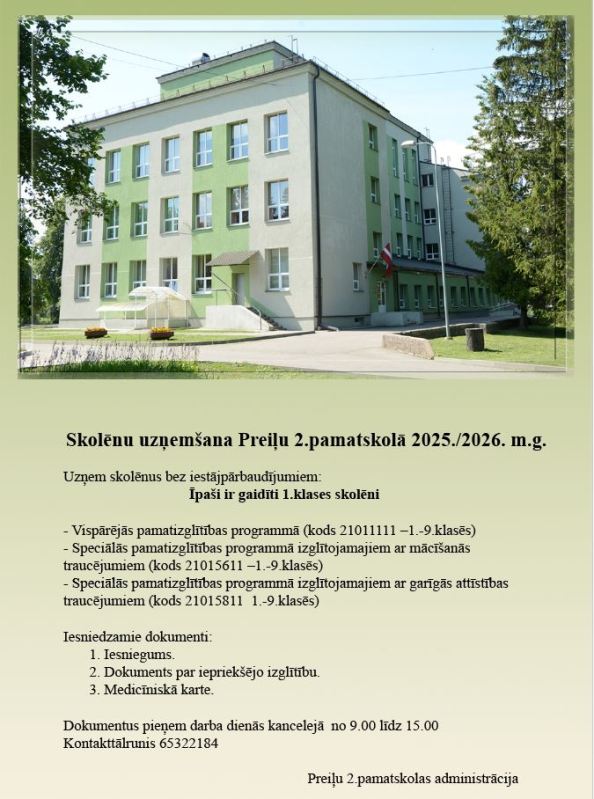 Skolēnu uzņemšana Preiļu 2.pamatskolā 2025./2026. m.g.

Uzņem skolēnus bez iestājpārbaudījumiem:
Īpaši ir gaidīti 1.klases skolēni

- Vispārējās pamatizglītības programmā (kods 21011111 –1.-9.klasēs)
- Speciālās pamatizglītības programmā izglītojamajiem ar mācīšanās traucējumiem (kods 21015611 –1.-9.klasēs)
- Speciālās pamatizglītības programmā izglītojamajiem ar garīgās attīstības traucējumiem (kods 21015811 1.-9.klasēs)

Iesniedzamie dokumenti:
1. Iesniegums.
2. Dokuments par iepriekšējo izglītību.
3. Medicīniskā karte.

Dokumentus pieņem darba dienās kancelejā no 9.00 līdz 15.00
Kontakttālrunis 65322184

Preiļu 2.pamatskolas administrācija